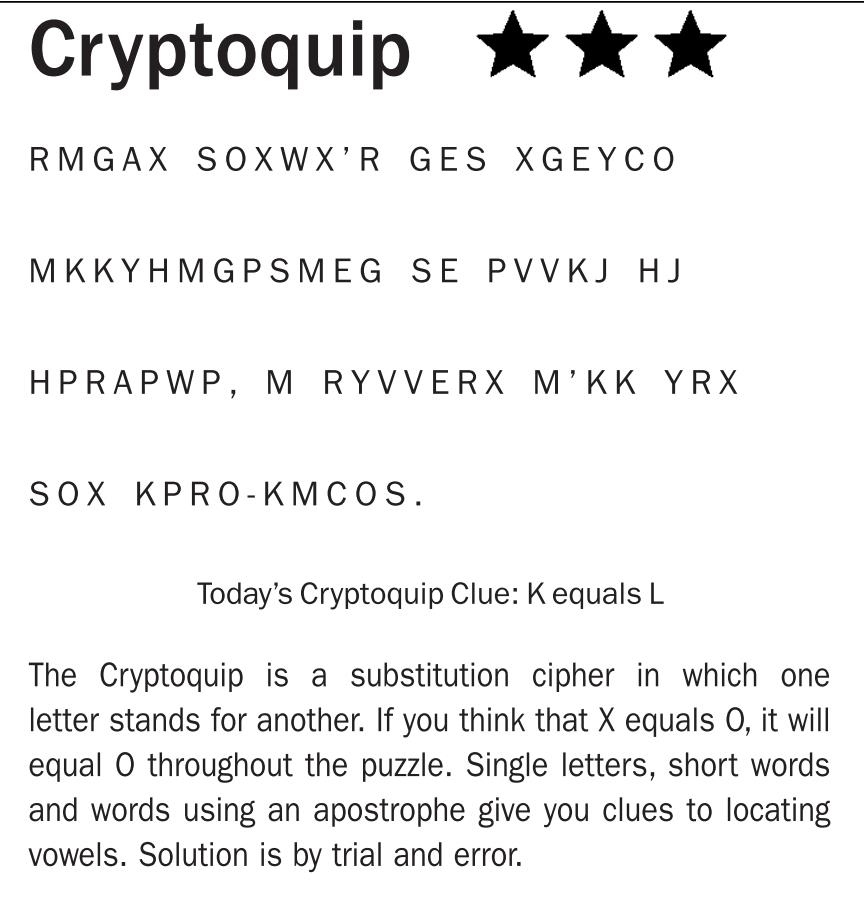 Cryptoquip ★★★

RMGAX SOXWX'R GES XGEYCO

MKKYHMGPSMEG SE PVVKJ HJ

HPRAPWP, M RYVVERX M'KK YRX

SOX KPRO-KMCOS.

Today's Cryptoquip Clue: K equals L

The Cryptoquip is a substitution cipher in which one letter stands for another. If you think that X equals O, it will equal O throughout the puzzle. Single letters, short words and words using an apostrophe give you clues to locating vowels. Solution is by trial and error.